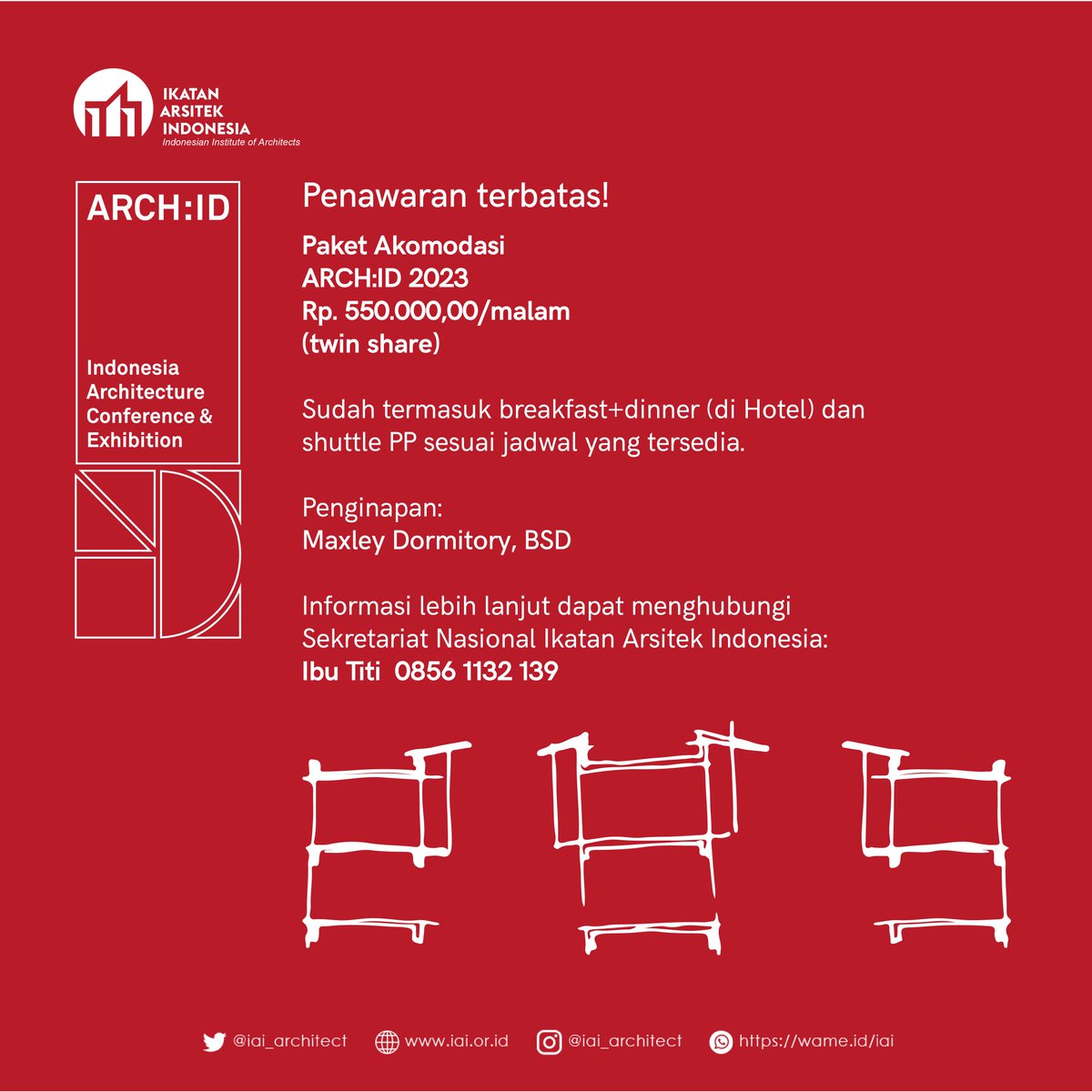 IKATAN ARSITEK INDONESIA
Indonesian Institute of Architects

ARCH:ID

Indonesia Architecture Conference & Exhibition

Penawaran terbatas!

Paket Akomodasi
ARCH:ID 2023
Rp. 550.000,00/malam
(twin share)

Sudah termasuk breakfast+dinner (di Hotel) dan shuttle PP sesuai jadwal yang tersedia.

Penginapan:
Maxley Dormitory, BSD

Informasi lebih lanjut dapat menghubungi Sekretariat Nasional Ikatan Arsitek Indonesia:
Ibu Titi 0856 1132 139

@iai_architect www.iai.or.id @iai_architect https://wame.id/iai